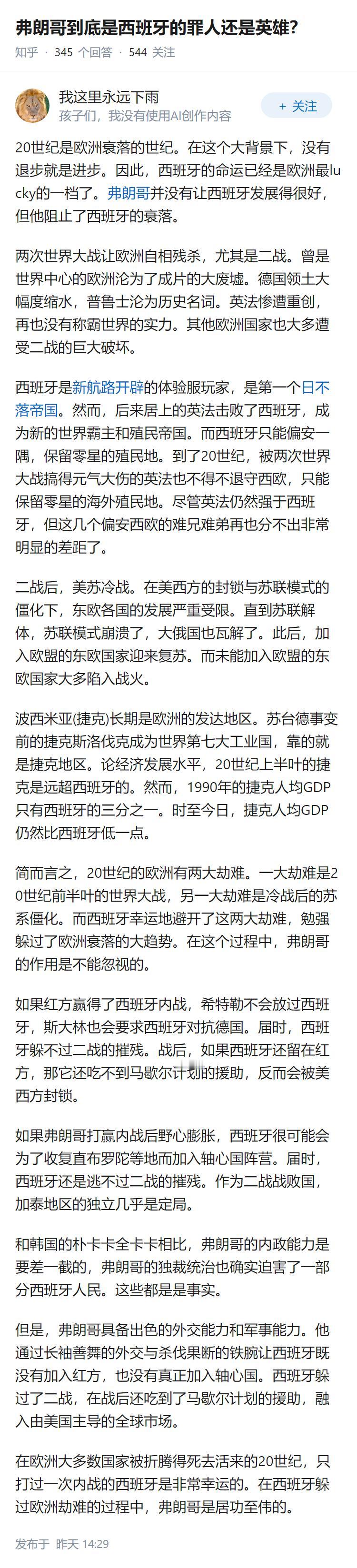 弗朗哥到底是西班牙的罪人还是英雄?

知乎 · 345 个回答 · 544 关注

我这里永远下雨
孩子们，我没有使用AI创作内容

+ 关注

20世纪是欧洲衰落的世纪。在这个大背景下，没有退步就是进步。因此，西班牙的命运已经是欧洲最lucky的一档了。弗朗哥并没有让西班牙发展得很好，但他阻止了西班牙的衰落。

两次世界大战让欧洲自相残杀，尤其是二战。曾是世界中心的欧洲沦为了成片的大废墟。德国领土大幅度缩水，普鲁士沦为历史名词。英法惨遭重创，再也没有称霸世界的实力。其他欧洲国家也大多遭受二战的巨大破坏。

西班牙是新航路开辟的体验服玩家，是第一个日不落帝国。然而，后来居上的英法击败了西班牙，成为新的世界霸主和殖民帝国。而西班牙只能偏安一隅，保留零星的殖民地。到了20世纪，被两次世界大战搞得元气大伤的英法也不得不退守西欧，只能保留零星的海外殖民地。尽管英法仍然强于西班牙，但这几个偏安西欧的难兄难弟再也分不出非常明显的差距了。

二战后，美苏冷战。在美西方的封锁与苏联模式的僵化下，东欧各国的发展严重受限。直到苏联解体，苏联模式崩溃了，大俄国也瓦解了。此后，加入欧盟的东欧国家迎来复苏。而未能加入欧盟的东欧国家大多陷入战火。

波西米亚(捷克)长期是欧洲的发达地区。苏台德事变前的捷克斯洛伐克成为世界第七大工业国，靠的就是捷克地区。论经济发展水平，20世纪上半叶的捷克是远超西班牙的。然而，1990年的捷克人均GDP只有西班牙的三分之一。时至今日，捷克人均GDP仍然比西班牙低一点。

简而言之，20世纪的欧洲有两大劫难。一大劫难是20世纪前半叶的世界大战，另一大劫难是冷战后的苏系僵化。而西班牙幸运地避开了这两大劫难，勉强躲过了欧洲衰落的大趋势。在这个过程中，弗朗哥的作用是不能忽视的。

如果红方赢得了西班牙内战，希特勒不会放过西班牙，斯大林也会要求西班牙对抗德国。届时，西班牙躲不过二战的摧残。战后，如果西班牙还留在红方，那它还吃不到马歇尔计划的援助，反而会被美西方封锁。

如果弗朗哥打赢内战后野心膨胀，西班牙很可能会为了收复直布罗陀等地而加入轴心国阵营。届时，西班牙还是逃不过二战的摧残。作为二战战败国，加泰地区的独立几乎是定局。

和韩国的朴卡卡全卡卡相比，弗朗哥的内政能力是要差一截的，弗朗哥的独裁统治也确实迫害了一部分西班牙人民。这些都是是事实。

但是，弗朗哥具备出色的外交能力和军事能力。他通过长袖善舞的外交与杀伐果断的铁腕让西班牙既没有加入红方，也没有真正加入轴心国。西班牙躲过了二战，在战后还吃到了马歇尔计划的援助，融入由美国主导的全球市场。

在欧洲大多数国家被折腾得死去活来的20世纪，只打过一次内战的西班牙是非常幸运的。在西班牙躲过欧洲劫难的过程中，弗朗哥是居功至伟的。

发布于 昨天 14:29